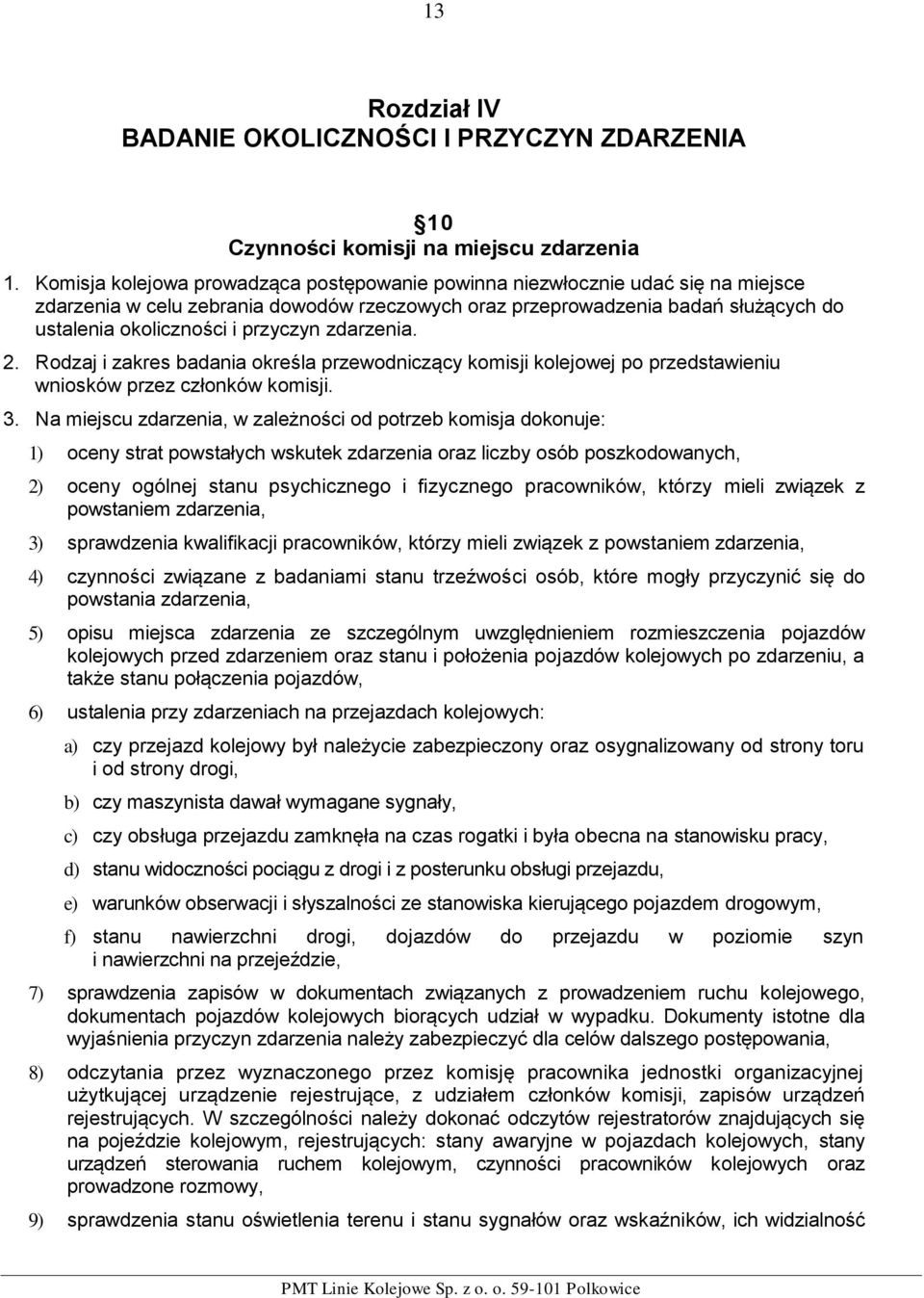 13

Rozdział IV
BADANIE OKOLICZNOŚCI I PRZYCZYN ZDARZENIA

10
Czynności komisji na miejscu zdarzenia

1. Komisja kolejowa prowadząca postępowanie powinna niezwłocznie udać się na miejsce zdarzenia w celu zebrania dowodów rzeczowych oraz przeprowadzenia badań służących do ustalenia okoliczności i przyczyn zdarzenia.

2. Rodzaj i zakres badania określa przewodniczący komisji kolejowej po przedstawieniu wniosków przez członków komisji.

3. Na miejscu zdarzenia, w zależności od potrzeb komisja dokonuje:

1) oceny strat powstałych wskutek zdarzenia oraz liczby osób poszkodowanych,

2) oceny ogólnej stanu psychicznego i fizycznego pracowników, którzy mieli związek z powstaniem zdarzenia,

3) sprawdzenia kwalifikacji pracowników, którzy mieli związek z powstaniem zdarzenia,

4) czynności związane z badaniami stanu trzeźwości osób, które mogły przyczynić się do powstania zdarzenia,

5) opisu miejsca zdarzenia ze szczególnym uwzględnieniem rozmieszczenia pojazdów kolejowych przed zdarzeniem oraz stanu i położenia pojazdów kolejowych po zdarzeniu, a także stanu połączenia pojazdów,

6) ustalenia przy zdarzeniach na przejazdach kolejowych:

a) czy przejazd kolejowy był należycie zabezpieczony oraz osygnalizowany od strony toru i od strony drogi,

b) czy maszynista dawał wymagane sygnały,

c) czy obsługa przejazdu zamknęła na czas rogatki i była obecna na stanowisku pracy,

d) stanu widoczności pociągu z drogi i z posterunku obsługi przejazdu,

e) warunków obserwacji i słyszalności ze stanowiska kierującego pojazdem drogowym,

f) stanu nawierzchni drogi, dojazdów do przejazdu w poziomie szyn i nawierzchni na przejeździe,

7) sprawdzenia zapisów w dokumentach związanych z prowadzeniem ruchu kolejowego, dokumentach pojazdów kolejowych biorących udział w wypadku. Dokumenty istotne dla wyjaśnienia przyczyn zdarzenia należy zabezpieczyć dla celów dalszego postępowania,

8) odczytania przez wyznaczonego przez komisję pracownika jednostki organizacyjnej użytkującej urządzenie rejestrujące, z udziałem członków komisji, zapisów urządzeń rejestrujących. W szczególności należy dokonać odczytów rejestratorów znajdujących się na pojeździe kolejowym, rejestrujących: stany awaryjne w pojazdach kolejowych, stany urządzeń sterowania ruchem kolejowym, czynności pracowników kolejowych oraz prowadzone rozmowy,

9) sprawdzenia stanu oświetlenia terenu i stanu sygnałów oraz wskaźników, ich widzialność

PMT Linie Kolejowe Sp. z o. o. 59-101 Polkowice